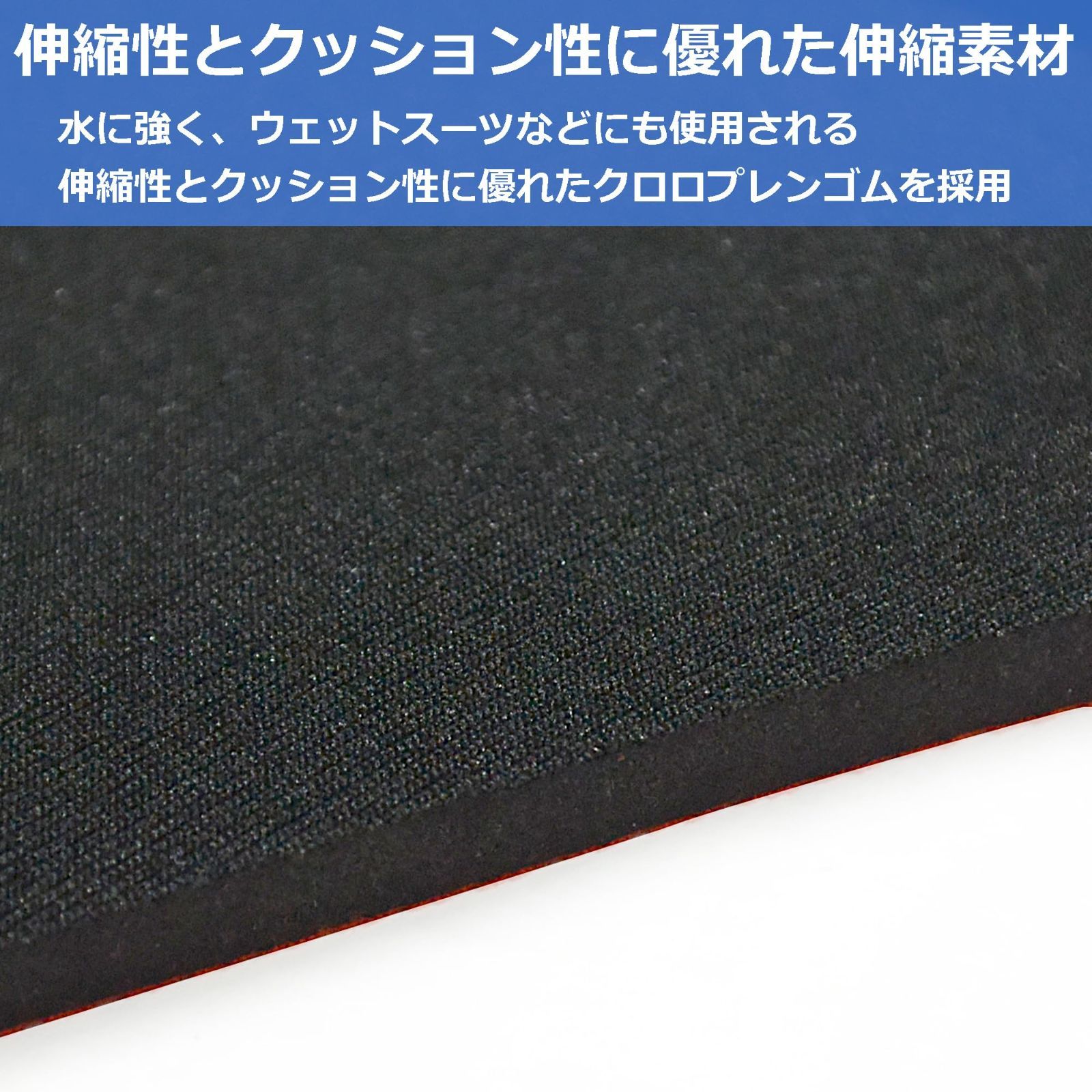 伸縮性とクッション性に優れた伸縮素材

水に強く、ウェットスーツなどにも使用される
伸縮性とクッション性に優れたクロロプレンゴムを採用